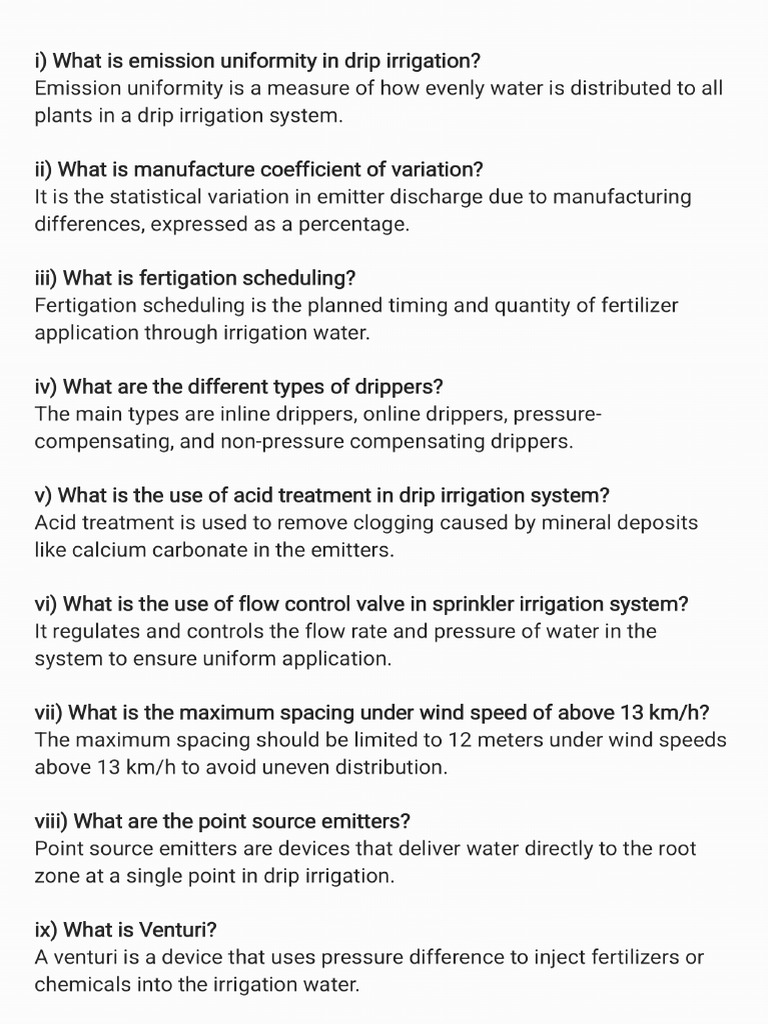 i) What is emission uniformity in drip irrigation?
Emission uniformity is a measure of how evenly water is distributed to all plants in a drip irrigation system.

ii) What is manufacture coefficient of variation?
It is the statistical variation in emitter discharge due to manufacturing differences, expressed as a percentage.

iii) What is fertigation scheduling?
Fertigation scheduling is the planned timing and quantity of fertilizer application through irrigation water.

iv) What are the different types of drippers?
The main types are inline drippers, online drippers, pressure-compensating, and non-pressure compensating drippers.

v) What is the use of acid treatment in drip irrigation system?
Acid treatment is used to remove clogging caused by mineral deposits like calcium carbonate in the emitters.

vi) What is the use of flow control valve in sprinkler irrigation system?
It regulates and controls the flow rate and pressure of water in the system to ensure uniform application.

vii) What is the maximum spacing under wind speed of above 13 km/h?
The maximum spacing should be limited to 12 meters under wind speeds above 13 km/h to avoid uneven distribution.

viii) What are the point source emitters?
Point source emitters are devices that deliver water directly to the root zone at a single point in drip irrigation.

ix) What is Venturi?
A venturi is a device that uses pressure difference to inject fertilizers or chemicals into the irrigation water.